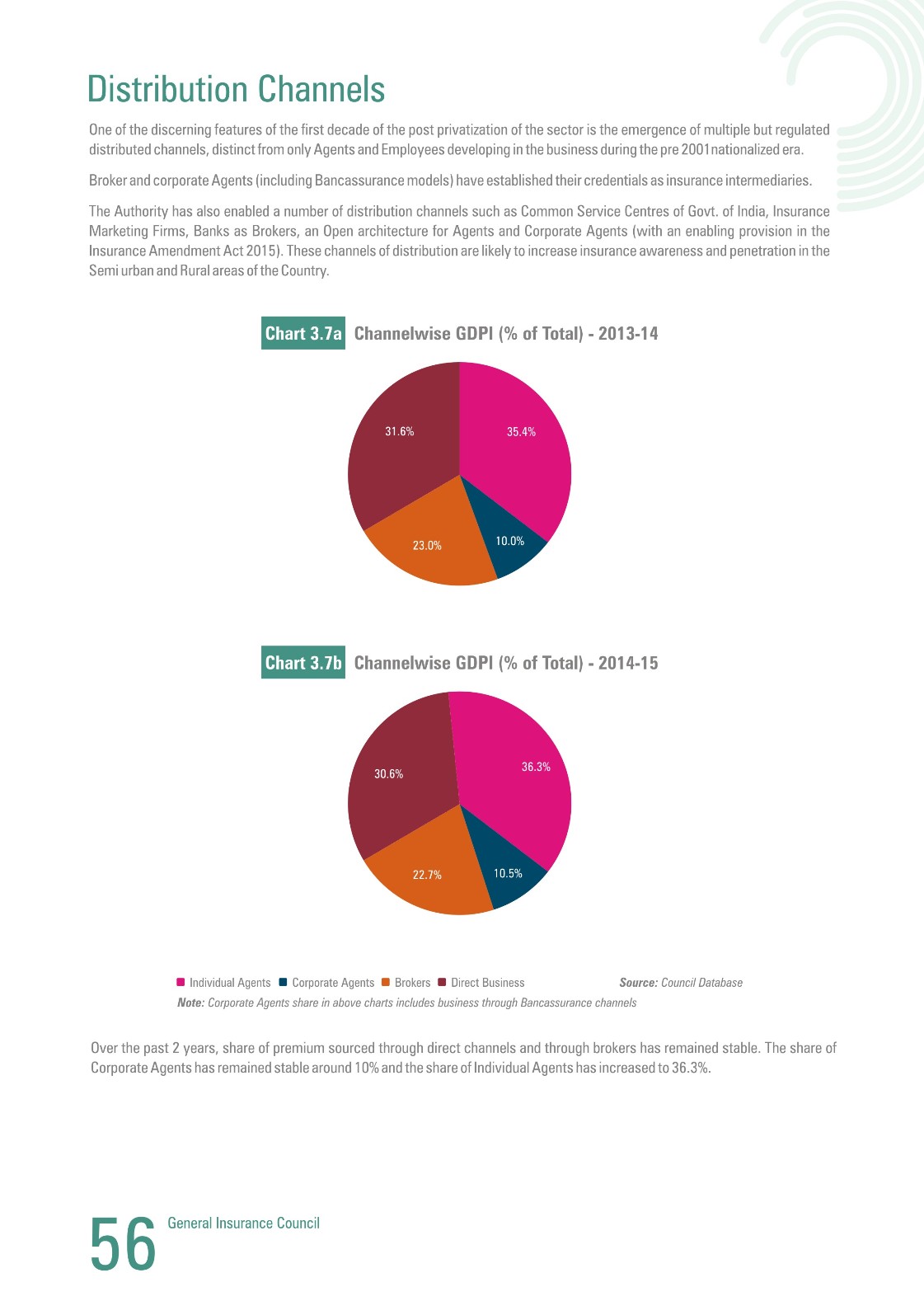 Distribution Channels

One of the discerning features of the first decade of the post privatization of the sector is the emergence of multiple but regulated distributed channels, distinct from only Agents and Employees developing in the business during the pre 2001 nationalized era.

Broker and corporate Agents (including Bancassurance models) have established their credentials as insurance intermediaries.

The Authority has also enabled a number of distribution channels such as Common Service Centres of Govt. of India, Insurance Marketing Firms, Banks as Brokers, an Open architecture for Agents and Corporate Agents (with an enabling provision in the Insurance Amendment Act 2015). These channels of distribution are likely to increase insurance awareness and penetration in the Semi urban and Rural areas of the Country.

Chart 3.7a Channelwise GDPI (% of Total) - 2013-14

31.6%
35.4%
23.0%
10.0%

Chart 3.7b Channelwise GDPI (% of Total) - 2014-15

30.6%
36.3%
22.7%
10.5%

Individual Agents Corporate Agents Brokers Direct Business

Source: Council Database

Note: Corporate Agents share in above charts includes business through Bancassurance channels

Over the past 2 years, share of premium sourced through direct channels and through brokers has remained stable. The share of Corporate Agents has remained stable around 10% and the share of Individual Agents has increased to 36.3%.

56 General Insurance Council